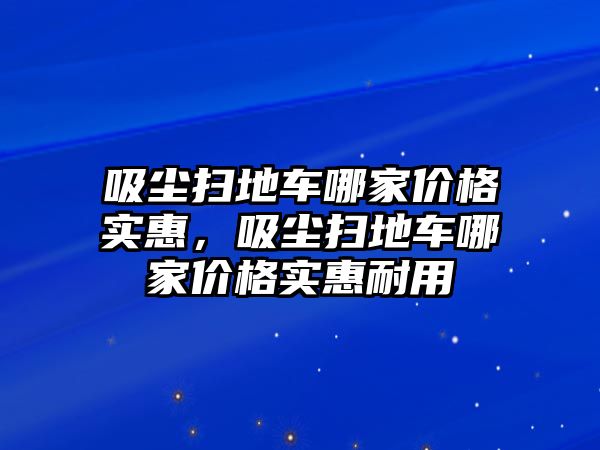 吸尘扫地车哪家价格实惠，吸尘扫地车哪家价格实惠耐用